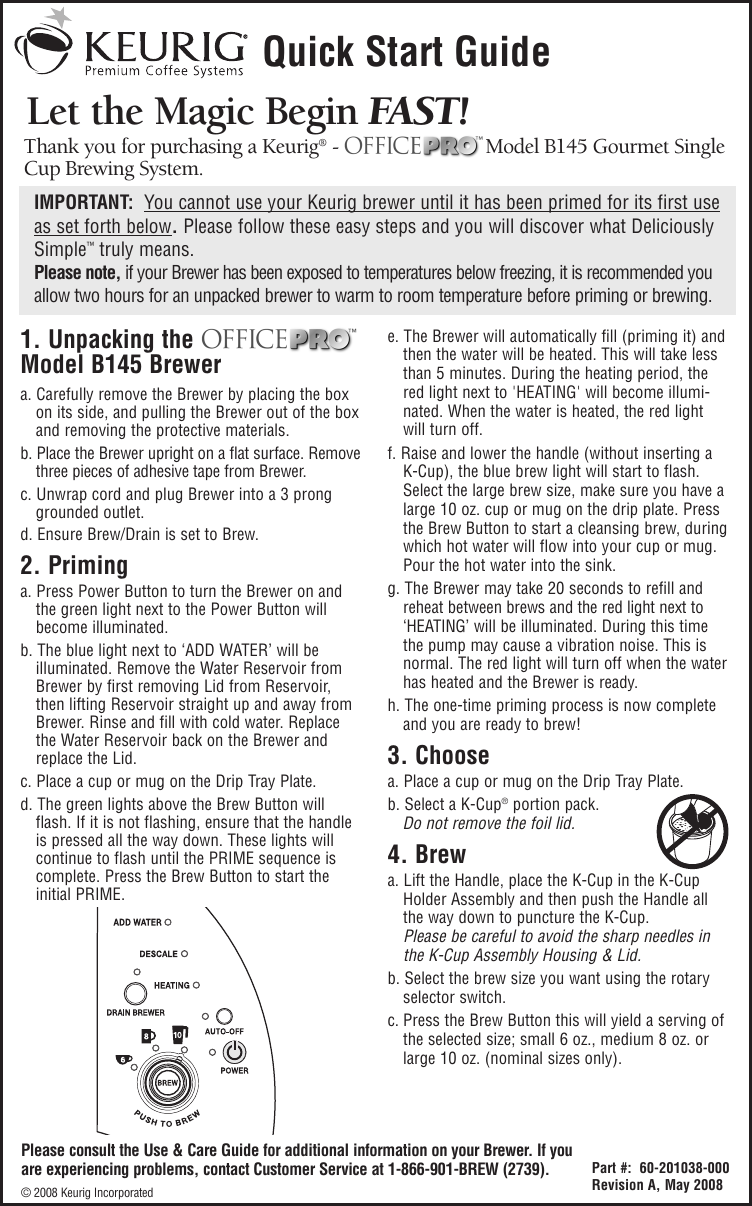 KEURIG® Premium Coffee Systems Quick Start Guide

Let the Magic Begin FAST!

Thank you for purchasing a Keurig® - OFFICEPRO™ Model B145 Gourmet Single Cup Brewing System.

IMPORTANT: You cannot use your Keurig brewer until it has been primed for its first use as set forth below. Please follow these easy steps and you will discover what Deliciously Simple™ truly means.
Please note, if your Brewer has been exposed to temperatures below freezing, it is recommended you allow two hours for an unpacked brewer to warm to room temperature before priming or brewing.

1. Unpacking the OFFICEPRO™ Model B145 Brewer

a. Carefully remove the Brewer by placing the box on its side, and pulling the Brewer out of the box and removing the protective materials.
b. Place the Brewer upright on a flat surface. Remove three pieces of adhesive tape from Brewer.
c. Unwrap cord and plug Brewer into a 3 prong grounded outlet.
d. Ensure Brew/Drain is set to Brew.

2. Priming

a. Press Power Button to turn the Brewer on and the green light next to the Power Button will become illuminated.
b. The blue light next to 'ADD WATER' will be illuminated. Remove the Water Reservoir from Brewer by first removing Lid from Reservoir, then lifting Reservoir straight up and away from Brewer. Rinse and fill with cold water. Replace the Water Reservoir back on the Brewer and replace the Lid.
c. Place a cup or mug on the Drip Tray Plate.
d. The green lights above the Brew Button will flash. If it is not flashing, ensure that the handle is pressed all the way down. These lights will continue to flash until the PRIME sequence is complete. Press the Brew Button to start the initial PRIME.

ADD WATER
DESCALE
HEATING
DRAIN BREWER
AUTO-OFF
8
10
6
POWER
BREW
PUSH TO BREW

e. The Brewer will automatically fill (priming it) and then the water will be heated. This will take less than 5 minutes. During the heating period, the red light next to 'HEATING' will become illuminated. When the water is heated, the red light will turn off.
f. Raise and lower the handle (without inserting a K-Cup), the blue brew light will start to flash. Select the large brew size, make sure you have a large 10 oz. cup or mug on the drip plate. Press the Brew Button to start a cleansing brew, during which hot water will flow into your cup or mug. Pour the hot water into the sink.
g. The Brewer may take 20 seconds to refill and reheat between brews and the red light next to 'HEATING' will be illuminated. During this time the pump may cause a vibration noise. This is normal. The red light will turn off when the water has heated and the Brewer is ready.
h. The one-time priming process is now complete and you are ready to brew!

3. Choose

a. Place a cup or mug on the Drip Tray Plate.
b. Select a K-Cup® portion pack.
Do not remove the foil lid.

4. Brew

a. Lift the Handle, place the K-Cup in the K-Cup Holder Assembly and then push the Handle all the way down to puncture the K-Cup.
Please be careful to avoid the sharp needles in the K-Cup Assembly Housing & Lid.
b. Select the brew size you want using the rotary selector switch.
c. Press the Brew Button this will yield a serving of the selected size; small 6 oz., medium 8 oz. or large 10 oz. (nominal sizes only).

Please consult the Use & Care Guide for additional information on your Brewer. If you are experiencing problems, contact Customer Service at 1-866-901-BREW (2739).
© 2008 Keurig Incorporated

Part #: 60-201038-000
Revision A, May 2008